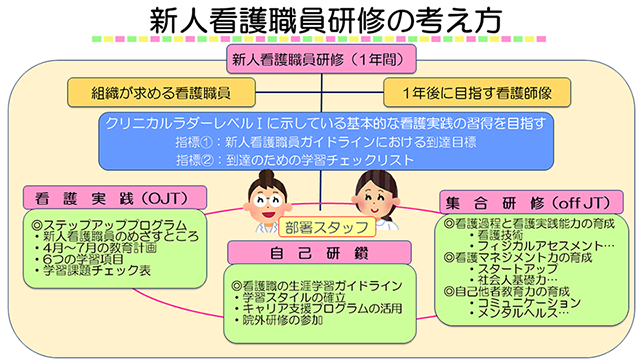 新人看護職員研修の考え方

新人看護職員研修（1年間）

組織が求める看護職員

1年後に目指す看護師像

クリニカルラダーレベルⅠに示している基本的な看護実践の習得を目指す
指標①：新人看護職員ガイドラインにおける到達目標
指標②：到達のための学習チェックリスト

看護実践（OJT）

◎ステップアッププログラム
・新人看護職員のめざすところ
・4月～7月の教育計画
・6つの学習項目
・学習課題チェック表

部署スタッフ

自己研鑽

◎看護職の生涯学習ガイドライン
・学習スタイルの確立
・キャリア支援プログラムの活用
・院外研修の参加

集合研修（off JT）

◎看護過程と看護実践能力の育成
・看護技術
・フィジカルアセスメント…
◎看護マネジメント力の育成
・スタートアップ
・社会人基礎力…
◎自己他者教育力の育成
・コミュニケーション
・メンタルヘルス…